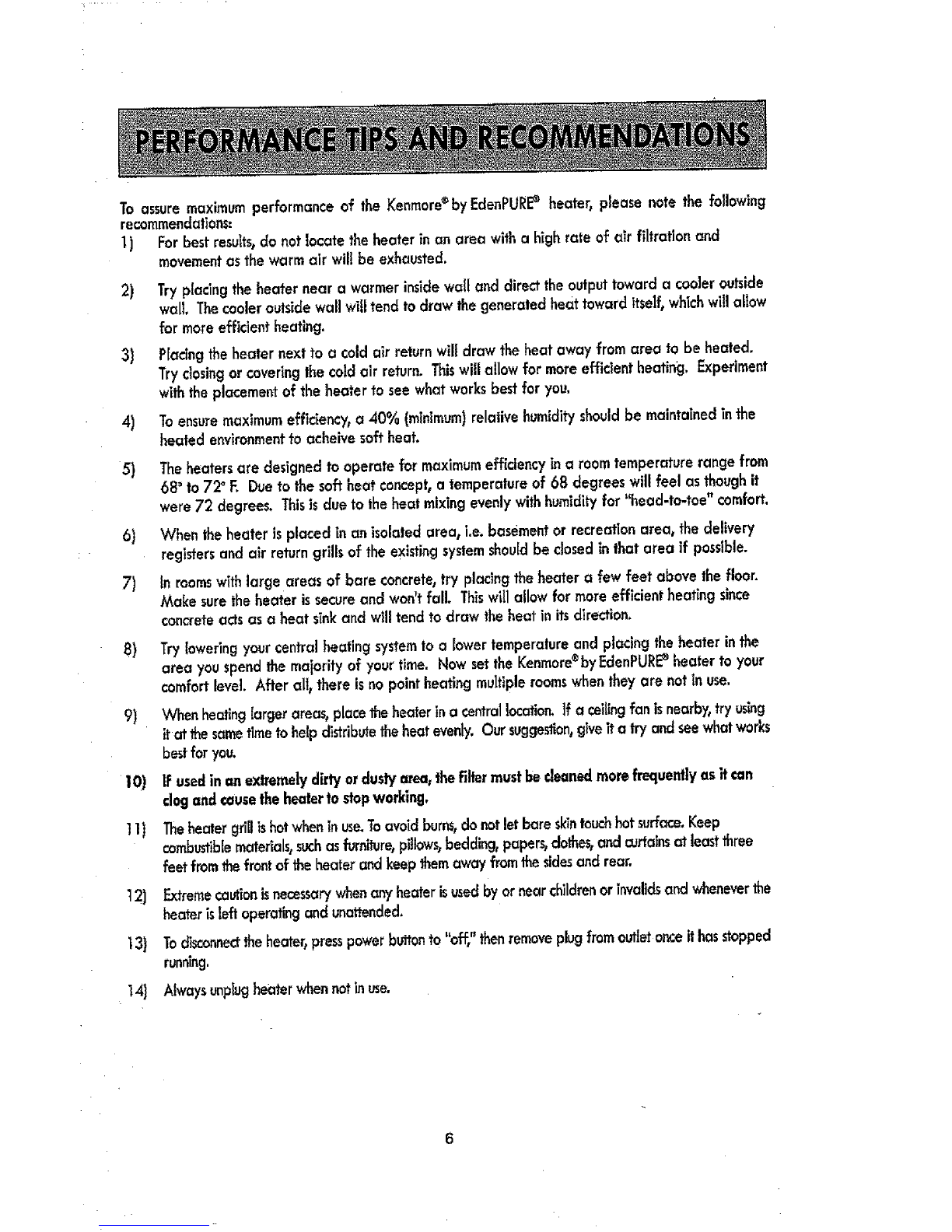 PERFORMANCE TIPS AND RECOMMENDATIONS

To assure maximum performance of the Kenmore® by EdenPURE® heater, please note the following recommendations:

1) For best results, do not locate the heater in an area with a high rate of air filtration and movement as the warm air will be exhausted.

2) Try placing the heater near a warmer inside wall and direct the output toward a cooler outside wall. The cooler outside wall will tend to draw the generated heat toward itself, which will allow for more efficient heating.

3) Placing the heater next to a cold air return will draw the heat away from area to be heated. Try closing or covering the cold air return. This will allow for more efficient heating. Experiment with the placement of the heater to see what works best for you.

4) To ensure maximum efficiency, a 40% (minimum) relative humidity should be maintained in the heated environment to acheive soft heat.

5) The heaters are designed to operate for maximum efficiency in a room temperature range from 68° to 72° F. Due to the soft heat concept, a temperature of 68 degrees will feel as though it were 72 degrees. This is due to the heat mixing evenly with humidity for "head-to-toe" comfort.

6) When the heater is placed in an isolated area, i.e. basement or recreation area, the delivery registers and air return grills of the existing system should be closed in that area if possible.

7) In rooms with large areas of bare concrete, try placing the heater a few feet above the floor. Make sure the heater is secure and won't fall. This will allow for more efficient heating since concrete acts as a heat sink and will tend to draw the heat in its direction.

8) Try lowering your central heating system to a lower temperature and placing the heater in the area you spend the majority of your time. Now set the Kenmore® by EdenPURE® heater to your comfort level. After all, there is no point heating multiple rooms when they are not in use.

9) When heating larger areas, place the heater in a central location. If a ceiling fan is nearby, try using it at the same time to help distribute the heat evenly. Our suggestion, give it a try and see what works best for you.

10) If used in an extremely dirty or dusty area, the filter must be cleaned more frequently as it can clog and cause the heater to stop working.

11) The heater grill is hot when in use. To avoid burns, do not let bare skin touch hot surface. Keep combustible materials, such as furniture, pillows, bedding, papers, clothes, and curtains at least three feet from the front of the heater and keep them away from the sides and rear.

12) Extreme caution is necessary when any heater is used by or near children or invalids and whenever the heater is left operating and unattended.

13) To disconnect the heater, press power button to "off," then remove plug from outlet once it has stopped running.

14) Always unplug heater when not in use.

6